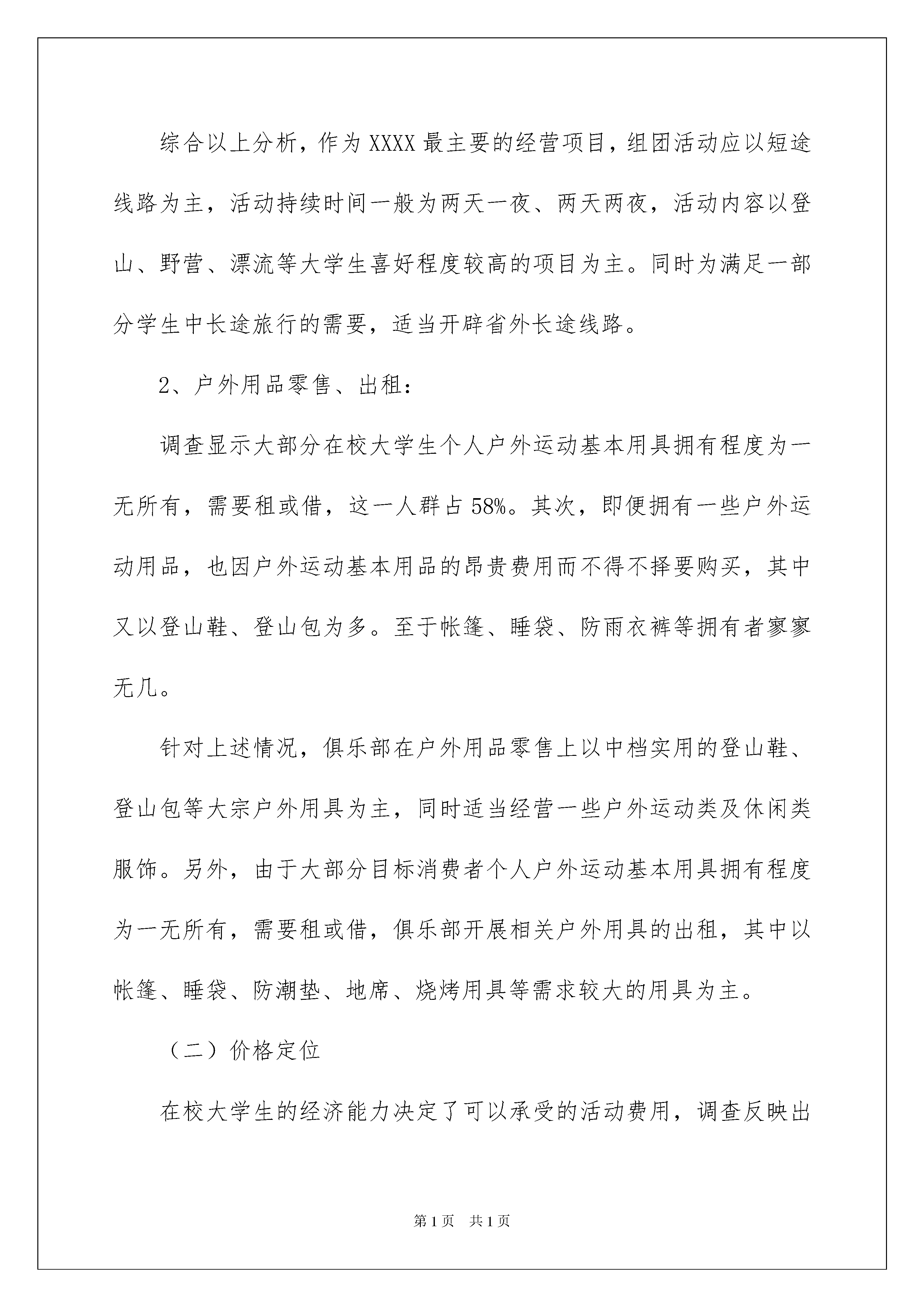 综合以上分析，作为XXXX最主要的经营项目，组团活动应以短途线路为主，活动持续时间一般为两天一夜、两天两夜，活动内容以登山、野营、漂流等大学生喜好程度较高的项目为主。同时为满足一部分学生中长途旅行的需要，适当开辟省外长途线路。

2、户外用品零售、出租：

调查显示大部分在校大学生个人户外运动基本用具拥有程度为一无所有，需要租或借，这一人群占58%。其次，即便拥有一些户外运动用品，也因户外运动基本用品的昂贵费用而不得不择要购买，其中又以登山鞋、登山包为多。至于帐篷、睡袋、防雨衣裤等拥有者寥寥无几。

针对上述情况，俱乐部在户外用品零售上以中档实用的登山鞋、登山包等大宗户外用具为主，同时适当经营一些户外运动类及休闲类服饰。另外，由于大部分目标消费者个人户外运动基本用具拥有程度为一无所有，需要租或借，俱乐部开展相关户外用具的出租，其中以帐篷、睡袋、防潮垫、地席、烧烤用具等需求较大的用具为主。

（二）价格定位

在校大学生的经济能力决定了可以承受的活动费用，调查反映出

第1页 共1页